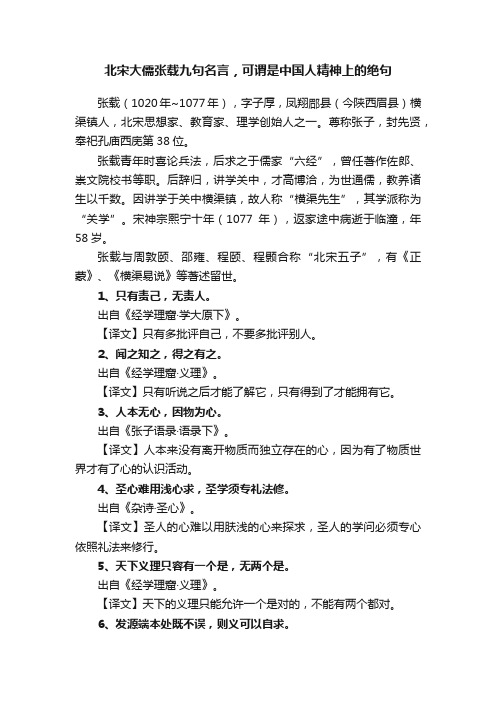 北宋大儒张载九句名言，可谓是中国人精神上的绝句

张载（1020年~1077年），字子厚，凤翔郿县（今陕西眉县）横渠镇人，北宋思想家、教育家、理学创始人之一。尊称张子，封先贤，奉祀孔庙西庑第38位。

张载青年时喜论兵法，后求之于儒家“六经”，曾任著作佐郎、崇文院校书等职。后辞归，讲学关中，才高博洽，为世通儒，教养诸生以千数。因讲学于关中横渠镇，故人称“横渠先生”，其学派称为“关学”。宋神宗熙宁十年（1077 年），返家途中病逝于临潼，年58岁。

张载与周敦颐、邵雍、程颐、程颢合称“北宋五子”，有《正蒙》、《横渠易说》等著述留世。

1、只有责己，无责人。

出自《经学理窟·学大原下》。

【译文】只有多批评自己，不要多批评别人。

2、闻之知之，得之有之。

出自《经学理窟·义理》。

【译文】只有听说之后才能了解它，只有得到了才能拥有它。

3、人本无心，因物为心。

出自《张子语录·语录下》。

【译文】人本来没有离开物质而独立存在的心，因为有了物质世界才有了心的认识活动。

4、圣心难用浅心求，圣学须专礼法修。

出自《杂诗·圣心》。

【译文】圣人的心难以用肤浅的心来探求，圣人的学问必须专心依照礼法来修行。

5、天下义理只容有一个是，无两个是。

出自《经学理窟·义理》。

【译文】天下的义理只能允许一个是对的，不能有两个都对。

6、发源端本处既不误，则义可以自求。